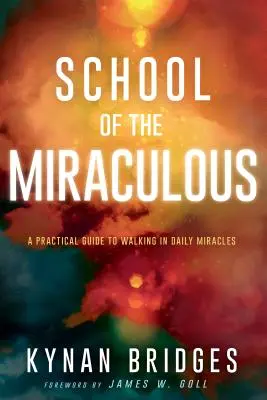 SCHOOL
OF THE
MIRACULOUS

A PRACTICAL GUIDE TO WALKING IN DAILY MIRACLES

KYNAN BRIDGES

FOREWORD BY JAMES W. GOLL